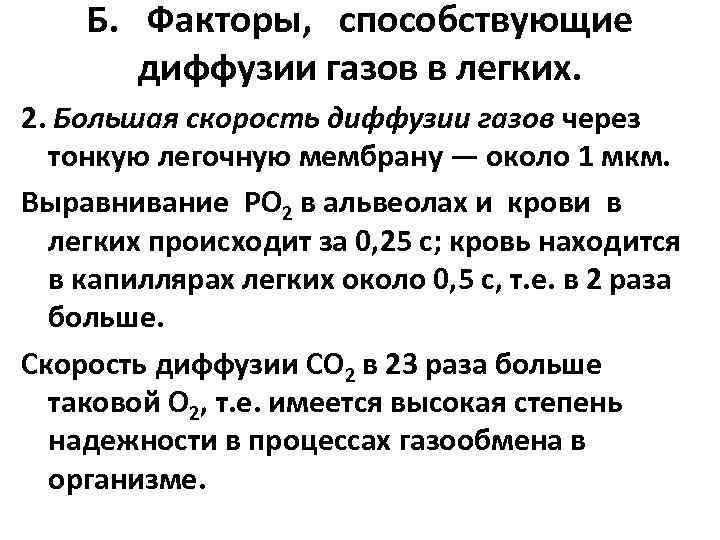 Б. Факторы, способствующие диффузии газов в легких.

2. Большая скорость диффузии газов через тонкую легочную мембрану — около 1 мкм.

Выравнивание $PO_2$ в альвеолах и крови в легких происходит за 0,25 с; кровь находится в капиллярах легких около 0,5 с, т.е. в 2 раза больше.

Скорость диффузии $CO_2$ в 23 раза больше таковой $O_2$, т.е. имеется высокая степень надежности в процессах газообмена в организме.